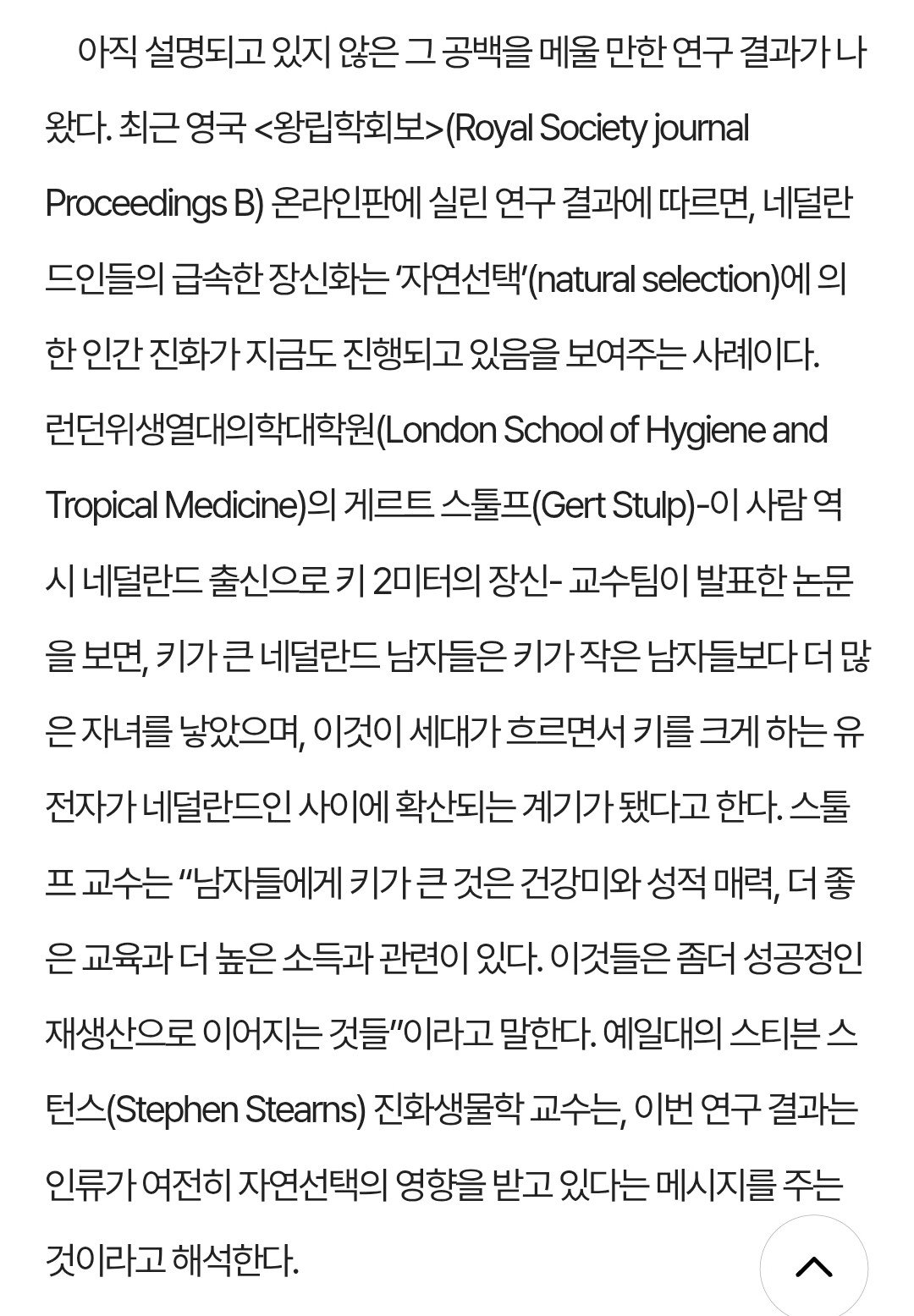 아직 설명되고 있지 않은 그 공백을 메울 만한 연구 결과가 나왔다. 최근 영국 <왕립학회보>(Royal Society journal Proceedings B) 온라인판에 실린 연구 결과에 따르면, 네덜란드인들의 급속한 장신화는 ‘자연선택’(natural selection)에 의한 인간 진화가 지금도 진행되고 있음을 보여주는 사례이다. 런던위생열대의학대학원(London School of Hygiene and Tropical Medicine)의 게르트 스툴프(Gert Stulp)-이 사람 역시 네덜란드 출신으로 키 2미터의 장신- 교수팀이 발표한 논문을 보면, 키가 큰 네덜란드 남자들은 키가 작은 남자들보다 더 많은 자녀를 낳았으며, 이것이 세대가 흐르면서 키를 크게 하는 유전자가 네덜란드인 사이에 확산되는 계기가 됐다고 한다. 스툴프 교수는 “남자들에게 키가 큰 것은 건강미와 성적 매력, 더 좋은 교육과 더 높은 소득과 관련이 있다. 이것들은 좀더 성공정인 재생산으로 이어지는 것들”이라고 말한다. 예일대의 스티븐 스턴스(Stephen Stearns) 진화생물학 교수는, 이번 연구 결과는 인류가 여전히 자연선택의 영향을 받고 있다는 메시지를 주는 것이라고 해석한다.